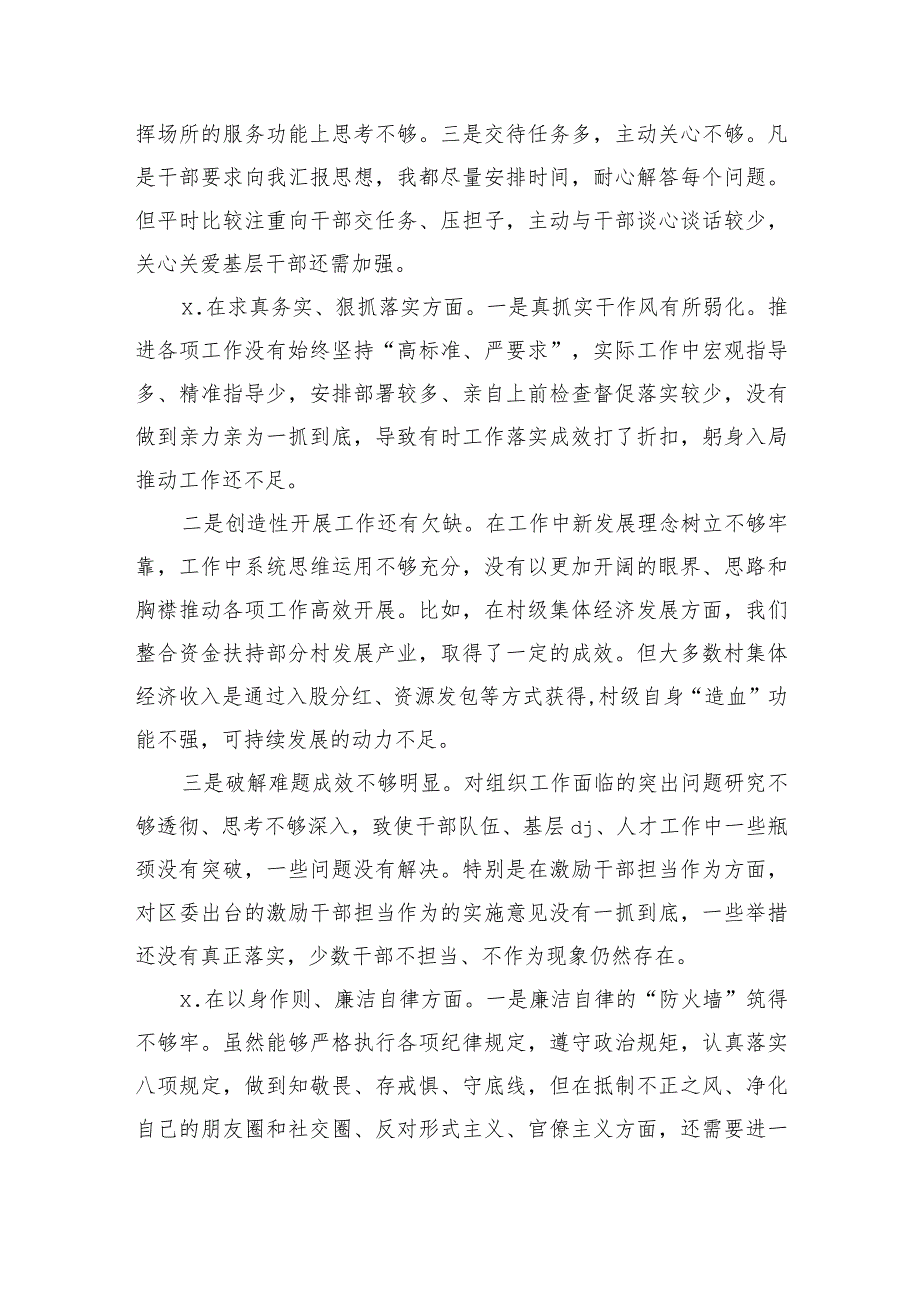 挥场所的服务功能上思考不够。三是交待任务多，主动关心不够。凡是干部要求向我汇报思想，我都尽量安排时间，耐心解答每个问题。但平时比较注重向干部交任务、压担子，主动与干部谈心谈话较少，关心关爱基层干部还需加强。

x.在求真务实、狠抓落实方面。一是真抓实干作风有所弱化。推进各项工作没有始终坚持“高标准、严要求”，实际工作中宏观指导多、精准指导少，安排部署较多、亲自上前检查督促落实较少，没有做到亲力亲为一抓到底，导致有时工作落实成效打了折扣，躬身入局推动工作还不足。

二是创造性开展工作还有欠缺。在工作中新发展理念树立不够牢靠，工作中系统思维运用不够充分，没有以更加开阔的眼界、思路和胸襟推动各项工作高效开展。比如，在村级集体经济发展方面，我们整合资金扶持部分村发展产业，取得了一定的成效。但大多数村集体经济收入是通过入股分红、资源发包等方式获得,村级自身“造血”功能不强，可持续发展的动力不足。

三是破解难题成效不够明显。对组织工作面临的突出问题研究不够透彻、思考不够深入，致使干部队伍、基层dj、人才工作中一些瓶颈没有突破，一些问题没有解决。特别是在激励干部担当作为方面，对区委出台的激励干部担当作为的实施意见没有一抓到底，一些举措还没有真正落实，少数干部不担当、不作为现象仍然存在。

x.在以身作则、廉洁自律方面。一是廉洁自律的“防火墙”筑得不够牢。虽然能够严格执行各项纪律规定，遵守政治规矩，认真落实八项规定，做到知敬畏、存戒惧、守底线，但在抵制不正之风、净化自己的朋友圈和社交圈、反对形式主义、官僚主义方面，还需要进一